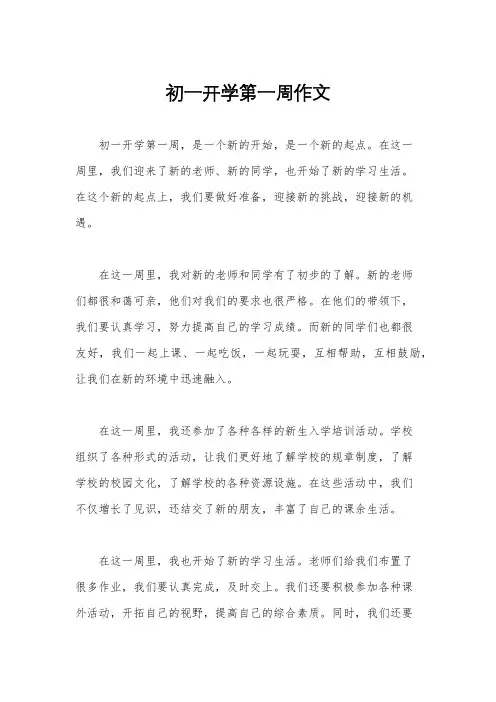 初一开学第一周作文

初一开学第一周，是一个新的开始，是一个新的起点。在这一周里，我们迎来了新的老师、新的同学，也开始了新的学习生活。在这个新的起点上，我们要做好准备，迎接新的挑战，迎接新的机遇。

在这一周里，我对新的老师和同学有了初步的了解。新的老师们都很和蔼可亲，他们对我们的要求也很严格。在他们的带领下，我们要认真学习，努力提高自己的学习成绩。而新的同学们也都很友好，我们一起上课、一起吃饭，一起玩耍，互相帮助，互相鼓励，让我们在新的环境中迅速融入。

在这一周里，我还参加了各种各样的新生入学培训活动。学校组织了各种形式的活动，让我们更好地了解学校的规章制度，了解学校的校园文化，了解学校的各种资源设施。在这些活动中，我们不仅增长了见识，还结交了新的朋友，丰富了自己的课余生活。

在这一周里，我也开始了新的学习生活。老师们给我们布置了很多作业，我们要认真完成，及时交上。我们还要积极参加各种课外活动，开拓自己的视野，提高自己的综合素质。同时，我们还要